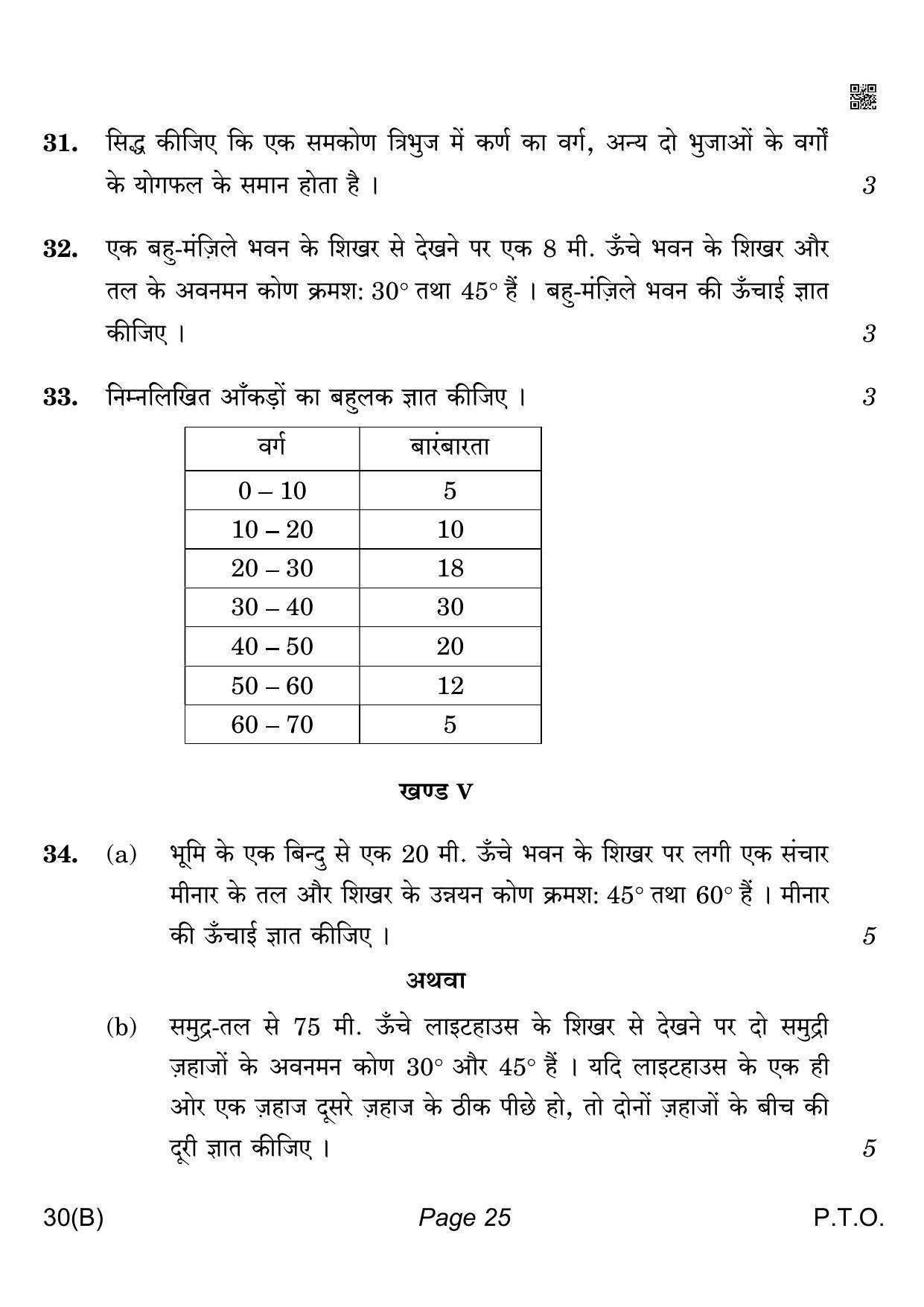 31. सिद्ध कीजिए कि एक समकोण त्रिभुज में कर्ण का वर्ग, अन्य दो भुजाओं के वर्गों के योगफल के समान होता है । 3

32. एक बहु-मंज़िले भवन के शिखर से देखने पर एक 8 मी. ऊँचे भवन के शिखर और तल के अवनमन कोण क्रमश: 30° तथा 45° हैं । बहु-मंज़िले भवन की ऊँचाई ज्ञात कीजिए । 3

33. निम्नलिखित आँकड़ों का बहुलक ज्ञात कीजिए । 3

| वर्ग | बारंबारता |
|---|---|
| 0 – 10 | 5 |
| 10 – 20 | 10 |
| 20 – 30 | 18 |
| 30 – 40 | 30 |
| 40 – 50 | 20 |
| 50 – 60 | 12 |
| 60 – 70 | 5 |

खण्ड V

34. (a) भूमि के एक बिन्दु से एक 20 मी. ऊँचे भवन के शिखर पर लगी एक संचार मीनार के तल और शिखर के उन्नयन कोण क्रमश: 45° तथा 60° हैं । मीनार की ऊँचाई ज्ञात कीजिए । 5

अथवा

(b) समुद्र-तल से 75 मी. ऊँचे लाइटहाउस के शिखर से देखने पर दो समुद्री ज़हाजों के अवनमन कोण 30° और 45° हैं । यदि लाइटहाउस के एक ही ओर एक ज़हाज दूसरे ज़हाज के ठीक पीछे हो, तो दोनों ज़हाजों के बीच की दूरी ज्ञात कीजिए । 5

30(B) Page 25 P.T.O.